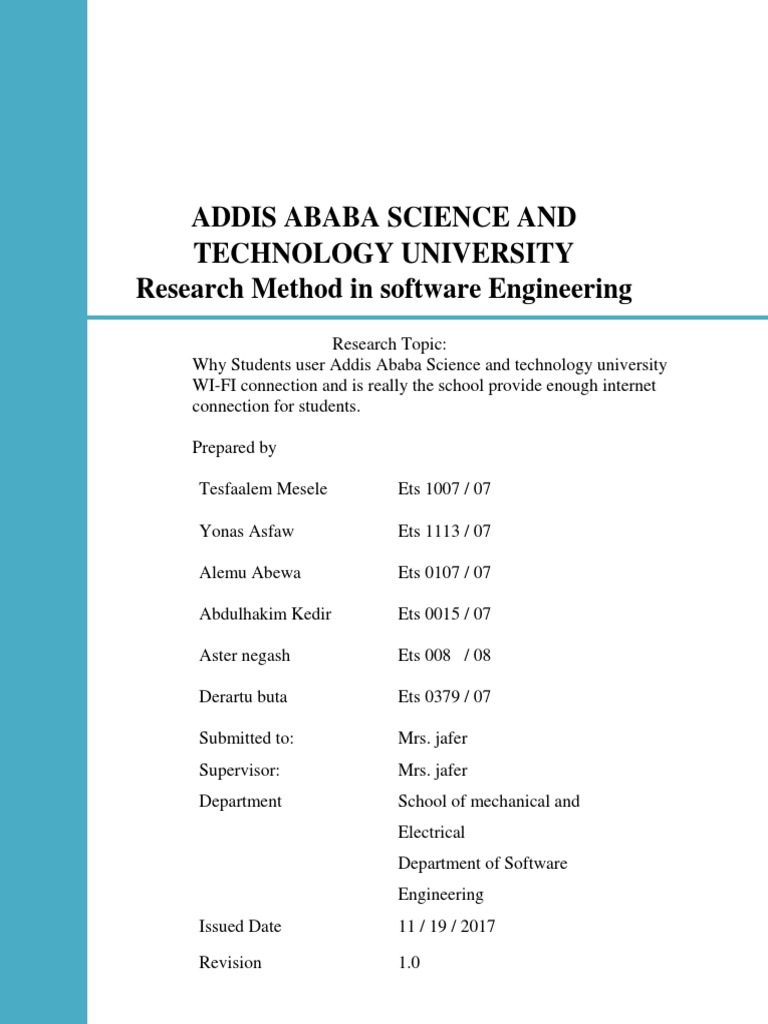 ADDIS ABABA SCIENCE AND TECHNOLOGY UNIVERSITY
Research Method in software Engineering

Research Topic:
Why Students user Addis Ababa Science and technology university WI-FI connection and is really the school provide enough internet connection for students.

Prepared by

| | |
|---|---|
| Tesfaalem Mesele | Ets 1007 / 07 |
| Yonas Asfaw | Ets 1113 / 07 |
| Alemu Abewa | Ets 0107 / 07 |
| Abdulhakim Kedir | Ets 0015 / 07 |
| Aster negash | Ets 008 / 08 |
| Derartu buta | Ets 0379 / 07 |
| Submitted to: | Mrs. jafer |
| Supervisor: | Mrs. jafer |
| Department | School of mechanical and Electrical Department of Software Engineering |
| Issued Date | 11 / 19 / 2017 |
| Revision | 1.0 |